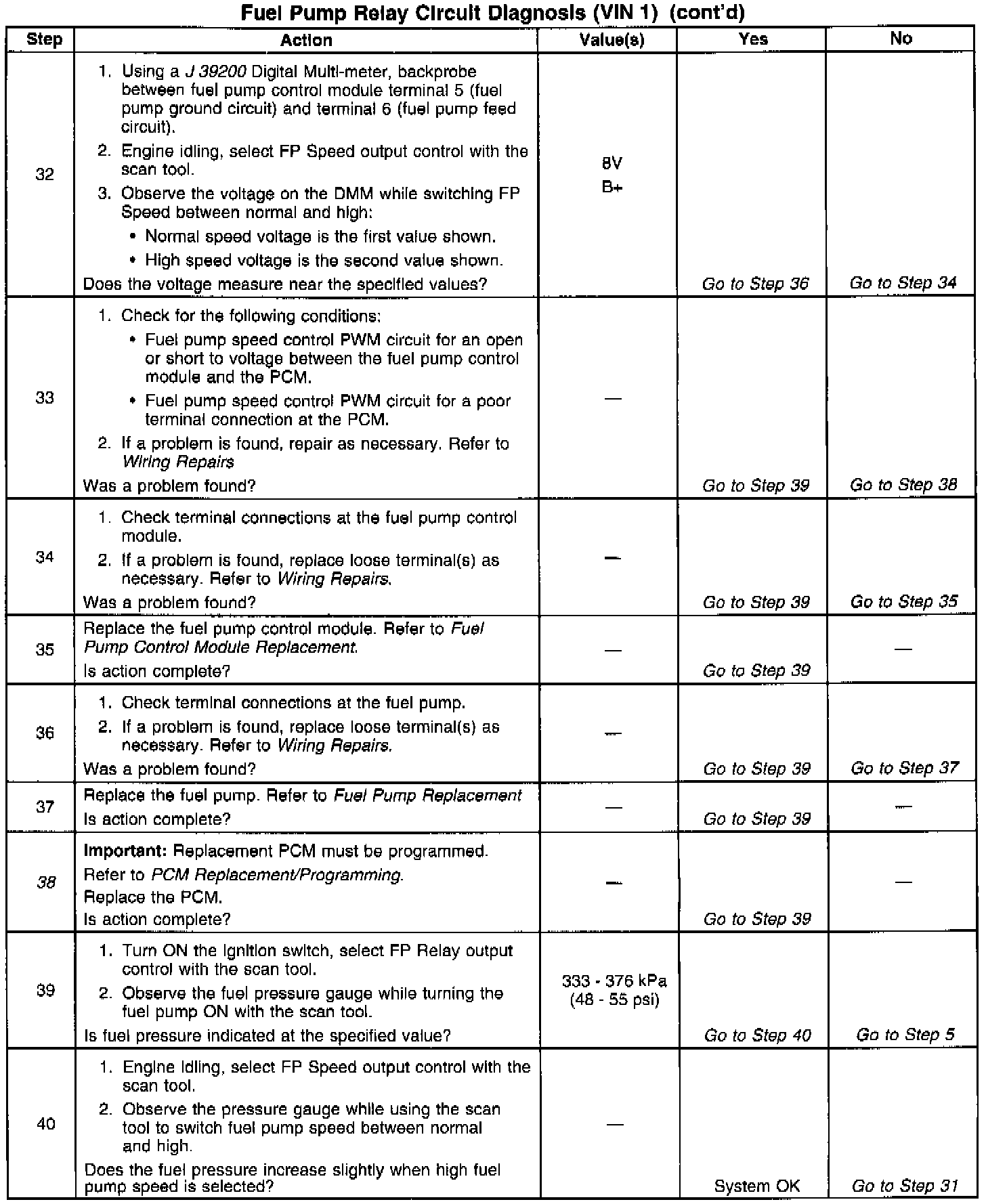 Fuel Pump Relay Circuit Diagnosis (VIN 1) (cont'd)

| Step | Action | Value(s) | Yes | No |
|---|---|---|---|---|
| 32 | 1. Using a J 39200 Digital Multi-meter, backprobe between fuel pump control module terminal 5 (fuel pump ground circuit) and terminal 6 (fuel pump feed circuit). 2. Engine idling, select FP Speed output control with the scan tool. 3. Observe the voltage on the DMM while switching FP Speed between normal and high: • Normal speed voltage is the first value shown. • High speed voltage is the second value shown. Does the voltage measure near the specified values? | 8V B+ | Go to Step 36 | Go to Step 34 |
| 33 | 1. Check for the following conditions: • Fuel pump speed control PWM circuit for an open or short to voltage between the fuel pump control module and the PCM. • Fuel pump speed control PWM circuit for a poor terminal connection at the PCM. 2. If a problem is found, repair as necessary. Refer to Wiring Repairs Was a problem found? | — | Go to Step 39 | Go to Step 38 |
| 34 | 1. Check terminal connections at the fuel pump control module. 2. If a problem is found, replace loose terminal(s) as necessary. Refer to Wiring Repairs. Was a problem found? | — | Go to Step 39 | Go to Step 35 |
| 35 | Replace the fuel pump control module. Refer to Fuel Pump Control Module Replacement. Is action complete? | — | Go to Step 39 | — |
| 36 | 1. Check terminal connections at the fuel pump. 2. If a problem is found, replace loose terminal(s) as necessary. Refer to Wiring Repairs. Was a problem found? | — | Go to Step 39 | Go to Step 37 |
| 37 | Replace the fuel pump. Refer to Fuel Pump Replacement Is action complete? | — | Go to Step 39 | — |
| 38 | Important: Replacement PCM must be programmed. Refer to PCM Replacement/Programming. Replace the PCM. Is action complete? | — | Go to Step 39 | — |
| 39 | 1. Turn ON the ignition switch, select FP Relay output control with the scan tool. 2. Observe the fuel pressure gauge while turning the fuel pump ON with the scan tool. Is fuel pressure indicated at the specified value? | 333 - 376 kPa (48 - 55 psi) | Go to Step 40 | Go to Step 5 |
| 40 | 1. Engine idling, select FP Speed output control with the scan tool. 2. Observe the pressure gauge while using the scan tool to switch fuel pump speed between normal and high. Does the fuel pressure increase slightly when high fuel pump speed is selected? | — | System OK | Go to Step 31 |